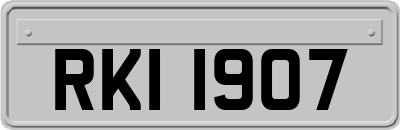 RKI 1907